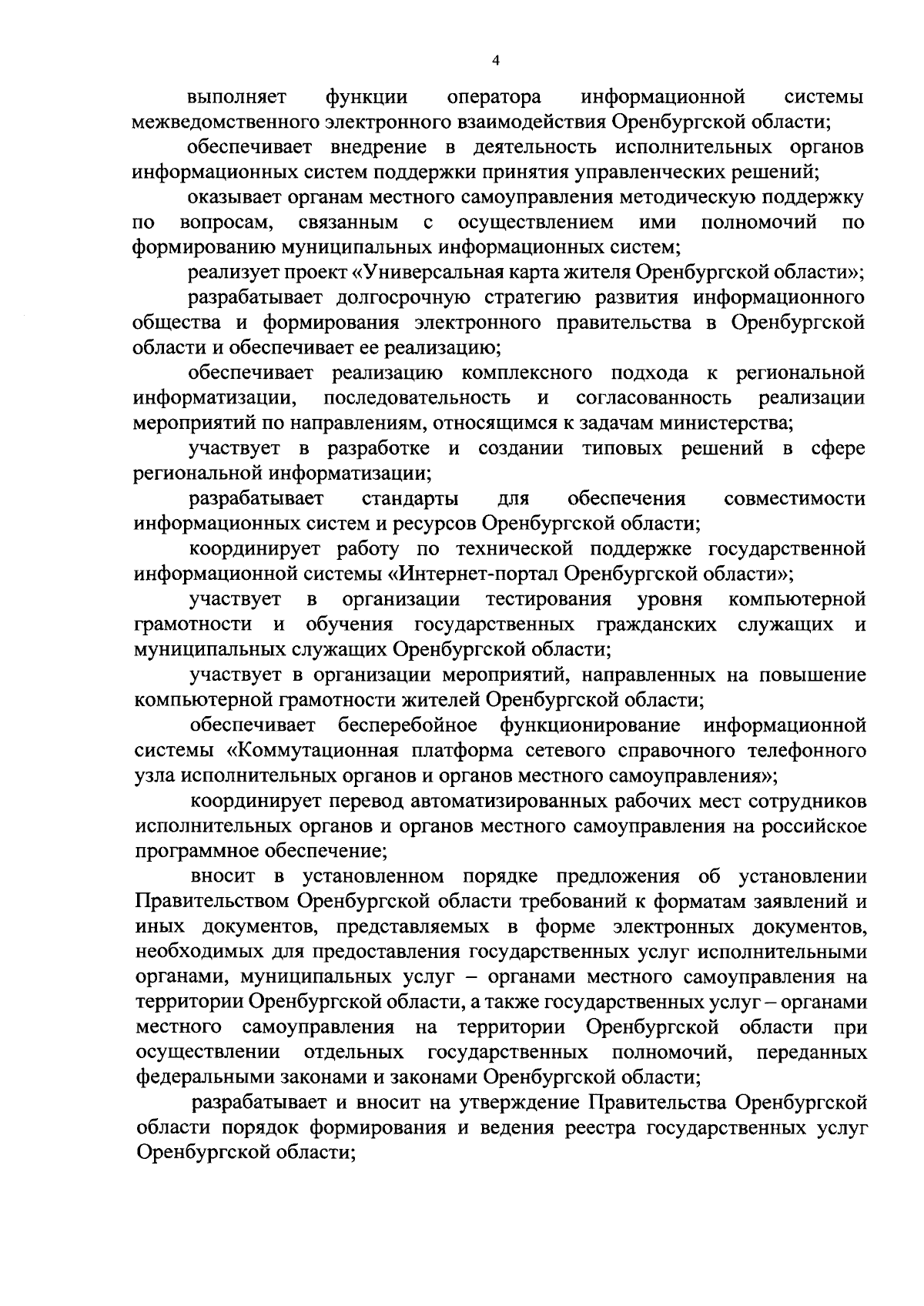 4

выполняет функции оператора информационной системы межведомственного электронного взаимодействия Оренбургской области;

обеспечивает внедрение в деятельность исполнительных органов информационных систем поддержки принятия управленческих решений;

оказывает органам местного самоуправления методическую поддержку по вопросам, связанным с осуществлением ими полномочий по формированию муниципальных информационных систем;

реализует проект «Универсальная карта жителя Оренбургской области»;

разрабатывает долгосрочную стратегию развития информационного общества и формирования электронного правительства в Оренбургской области и обеспечивает ее реализацию;

обеспечивает реализацию комплексного подхода к региональной информатизации, последовательность и согласованность реализации мероприятий по направлениям, относящимся к задачам министерства;

участвует в разработке и создании типовых решений в сфере региональной информатизации;

разрабатывает стандарты для обеспечения совместимости информационных систем и ресурсов Оренбургской области;

координирует работу по технической поддержке государственной информационной системы «Интернет-портал Оренбургской области»;

участвует в организации тестирования уровня компьютерной грамотности и обучения государственных гражданских служащих и муниципальных служащих Оренбургской области;

участвует в организации мероприятий, направленных на повышение компьютерной грамотности жителей Оренбургской области;

обеспечивает бесперебойное функционирование информационной системы «Коммутационная платформа сетевого справочного телефонного узла исполнительных органов и органов местного самоуправления»;

координирует перевод автоматизированных рабочих мест сотрудников исполнительных органов и органов местного самоуправления на российское программное обеспечение;

вносит в установленном порядке предложения об установлении Правительством Оренбургской области требований к форматам заявлений и иных документов, представляемых в форме электронных документов, необходимых для предоставления государственных услуг исполнительными органами, муниципальных услуг – органами местного самоуправления на территории Оренбургской области, а также государственных услуг – органами местного самоуправления на территории Оренбургской области при осуществлении отдельных государственных полномочий, переданных федеральными законами и законами Оренбургской области;

разрабатывает и вносит на утверждение Правительства Оренбургской области порядок формирования и ведения реестра государственных услуг Оренбургской области;